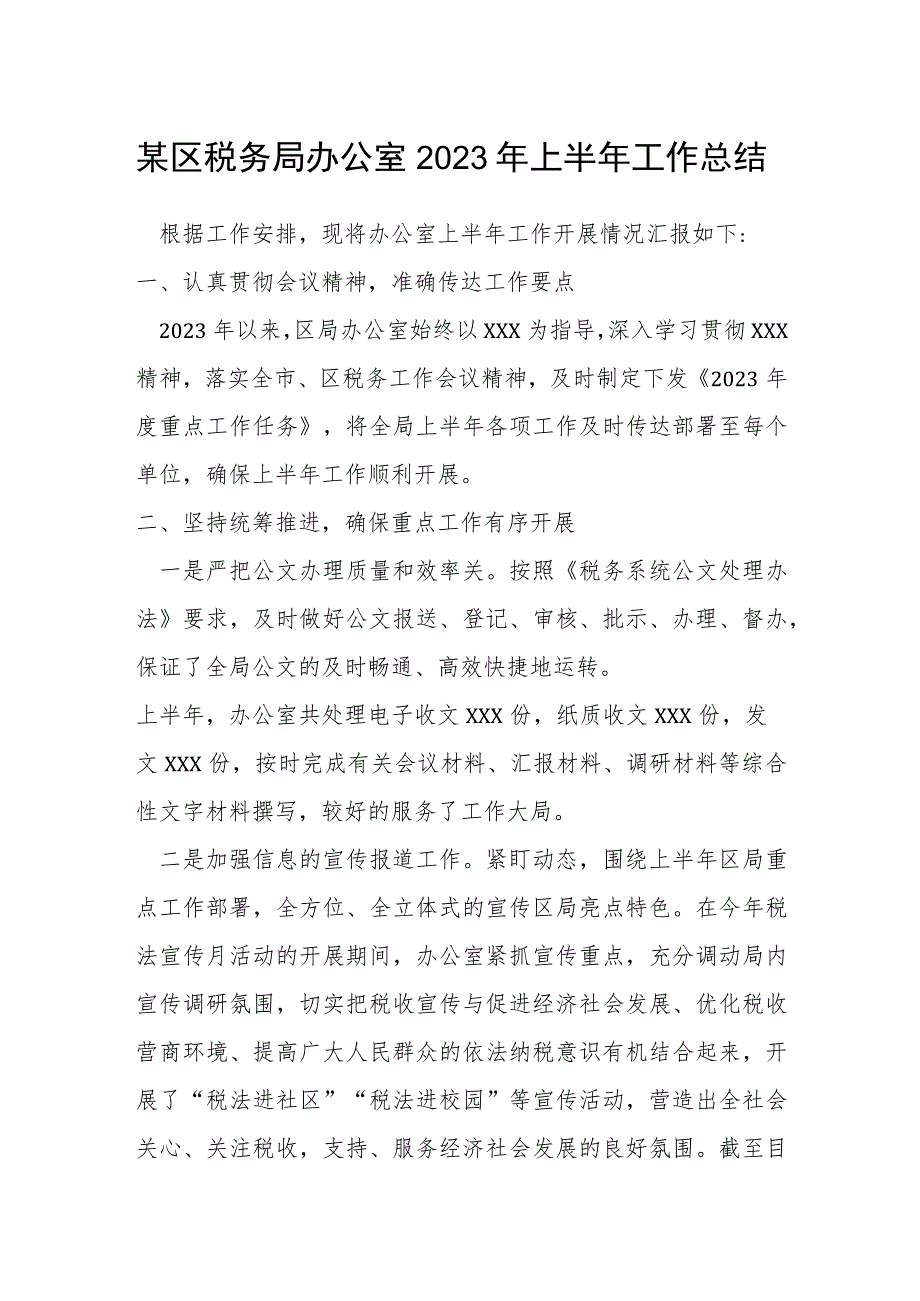 某区税务局办公室2023年上半年工作总结

根据工作安排，现将办公室上半年工作开展情况汇报如下：

一、认真贯彻会议精神，准确传达工作要点

2023年以来，区局办公室始终以XXX为指导，深入学习贯彻XXX精神，落实全市、区税务工作会议精神，及时制定下发《2023年度重点工作任务》，将全局上半年各项工作及时传达部署至每个单位，确保上半年工作顺利开展。

二、坚持统筹推进，确保重点工作有序开展

一是严把公文办理质量和效率关。按照《税务系统公文处理办法》要求，及时做好公文报送、登记、审核、批示、办理、督办，保证了全局公文的及时畅通、高效快捷地运转。

上半年，办公室共处理电子收文XXX份，纸质收文XXX份，发文XXX份，按时完成有关会议材料、汇报材料、调研材料等综合性文字材料撰写，较好的服务了工作大局。

二是加强信息的宣传报道工作。紧盯动态，围绕上半年区局重点工作部署，全方位、全立体式的宣传区局亮点特色。在今年税法宣传月活动的开展期间，办公室紧抓宣传重点，充分调动局内宣传调研氛围，切实把税收宣传与促进经济社会发展、优化税收营商环境、提高广大人民群众的依法纳税意识有机结合起来，开展了“税法进社区”“税法进校园”等宣传活动，营造出全社会关心、关注税收，支持、服务经济社会发展的良好氛围。截至目